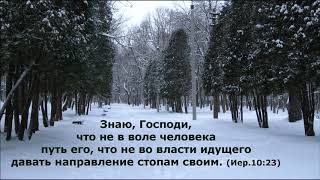 Знаю, Господи,
что не в воле человека
путь его, что не во власти идущего
давать направление стопам своим. (Иер.10:23)